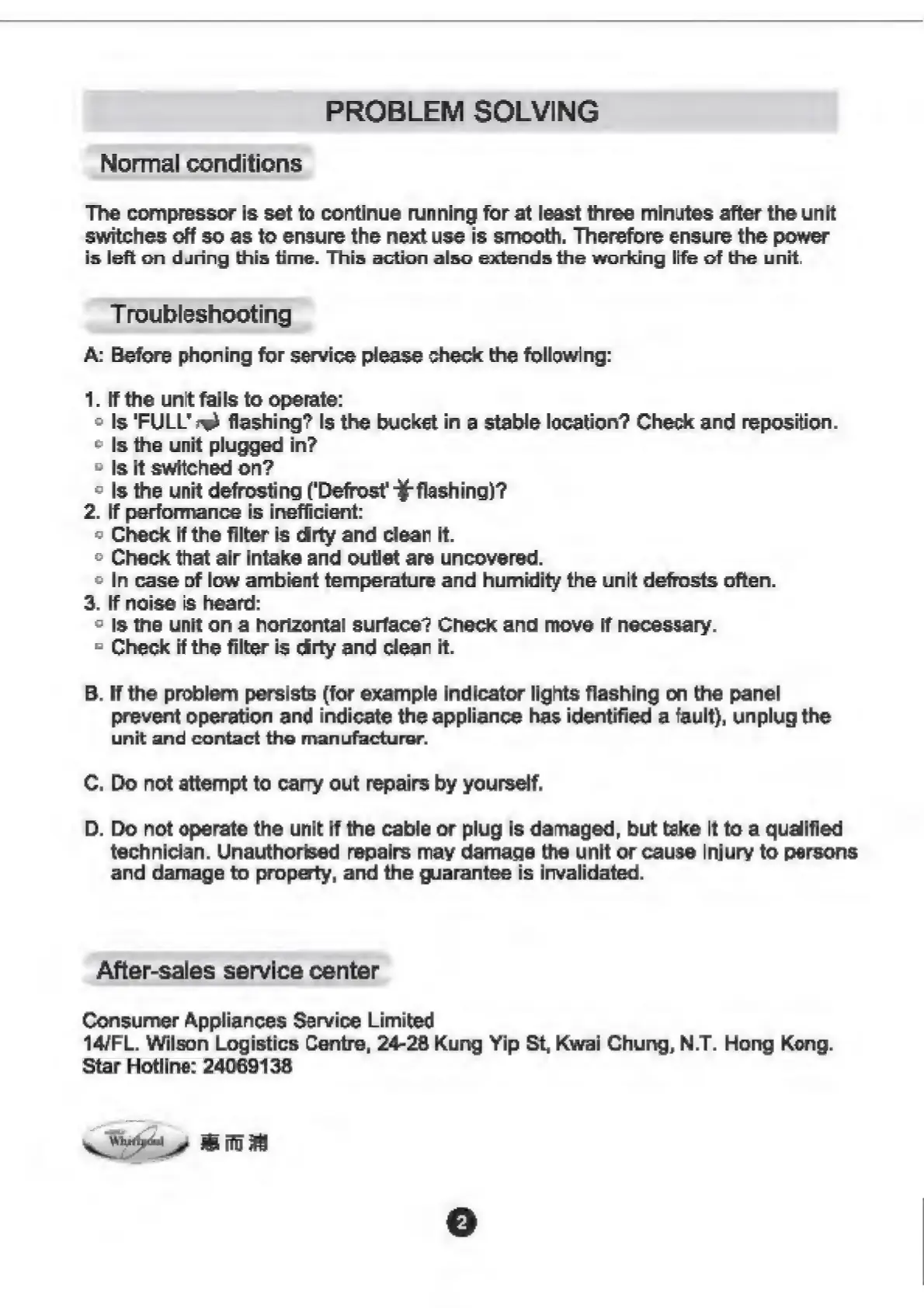 PROBLEM SOLVING

Normal conditions

The compressor is set to continue running for at least three minutes after the unit switches off so as to ensure the next use is smooth. Therefore ensure the power is left on during this time. This action also extends the working life of the unit.

Troubleshooting

A: Before phoning for service please check the following:

1. If the unit fails to operate:
◦ Is 'FULL' flashing? Is the bucket in a stable location? Check and reposition.
◦ Is the unit plugged in?
◦ Is it switched on?
◦ Is the unit defrosting ('Defrost' flashing)?
2. If performance is inefficient:
◦ Check if the filter is dirty and clean it.
◦ Check that air intake and outlet are uncovered.
◦ In case of low ambient temperature and humidity the unit defrosts often.
3. If noise is heard:
◦ Is the unit on a horizontal surface? Check and move if necessary.
◦ Check if the filter is dirty and clean it.

B. If the problem persists (for example indicator lights flashing on the panel prevent operation and indicate the appliance has identified a fault), unplug the unit and contact the manufacturer.

C. Do not attempt to carry out repairs by yourself.

D. Do not operate the unit if the cable or plug is damaged, but take it to a qualified technician. Unauthorised repairs may damage the unit or cause injury to persons and damage to property, and the guarantee is invalidated.

After-sales service center

Consumer Appliances Service Limited
14/FL. Wilson Logistics Centre, 24-28 Kung Yip St, Kwai Chung, N.T. Hong Kong.
Star Hotline: 24069138

Whirlpool 惠而浦

2